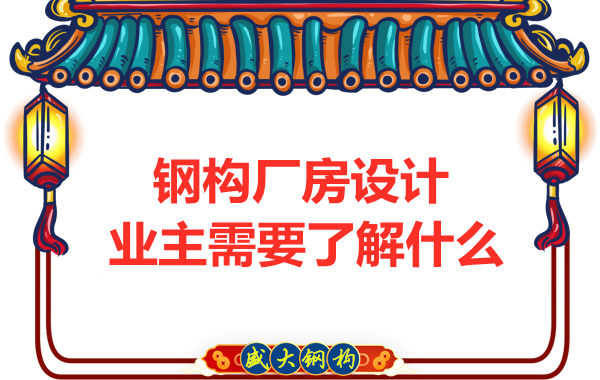 钢构厂房设计
业主需要了解什么

盛大钢构